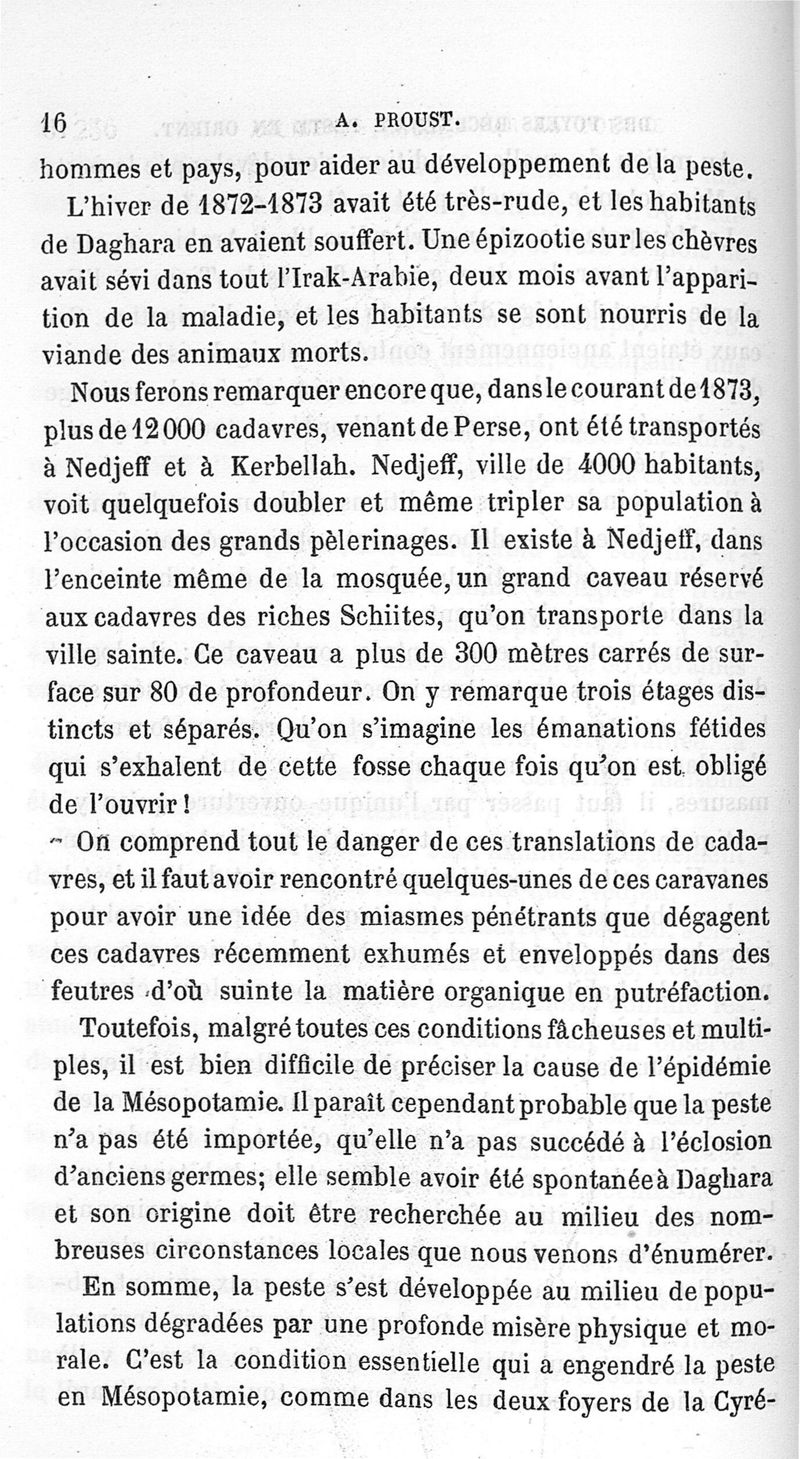 16 A. PROUST.

hommes et pays, pour aider au développement de la peste.

L'hiver de 1872-1873 avait été très-rude, et les habitants de Daghara en avaient souffert. Une épizootie sur les chèvres avait sévi dans tout l'Irak-Arabie, deux mois avant l'apparition de la maladie, et les habitants se sont nourris de la viande des animaux morts.

Nous ferons remarquer encore que, dans le courant de 1873, plus de 12 000 cadavres, venant de Perse, ont été transportés à Nedjeff et à Kerbellah. Nedjeff, ville de 4000 habitants, voit quelquefois doubler et même tripler sa population à l'occasion des grands pèlerinages. Il existe à Nedjeff, dans l'enceinte même de la mosquée, un grand caveau réservé aux cadavres des riches Schiites, qu'on transporte dans la ville sainte. Ce caveau a plus de 300 mètres carrés de surface sur 80 de profondeur. On y remarque trois étages distincts et séparés. Qu'on s'imagine les émanations fétides qui s'exhalent de cette fosse chaque fois qu'on est obligé de l'ouvrir !

On comprend tout le danger de ces translations de cadavres, et il faut avoir rencontré quelques-unes de ces caravanes pour avoir une idée des miasmes pénétrants que dégagent ces cadavres récemment exhumés et enveloppés dans des feutres d'où suinte la matière organique en putréfaction.

Toutefois, malgré toutes ces conditions fâcheuses et multiples, il est bien difficile de préciser la cause de l'épidémie de la Mésopotamie. Il paraît cependant probable que la peste n'a pas été importée, qu'elle n'a pas succédé à l'éclosion d'anciens germes; elle semble avoir été spontanée à Daghara et son origine doit être recherchée au milieu des nombreuses circonstances locales que nous venons d'énumérer.

En somme, la peste s'est développée au milieu de populations dégradées par une profonde misère physique et morale. C'est la condition essentielle qui a engendré la peste en Mésopotamie, comme dans les deux foyers de la Cyré-